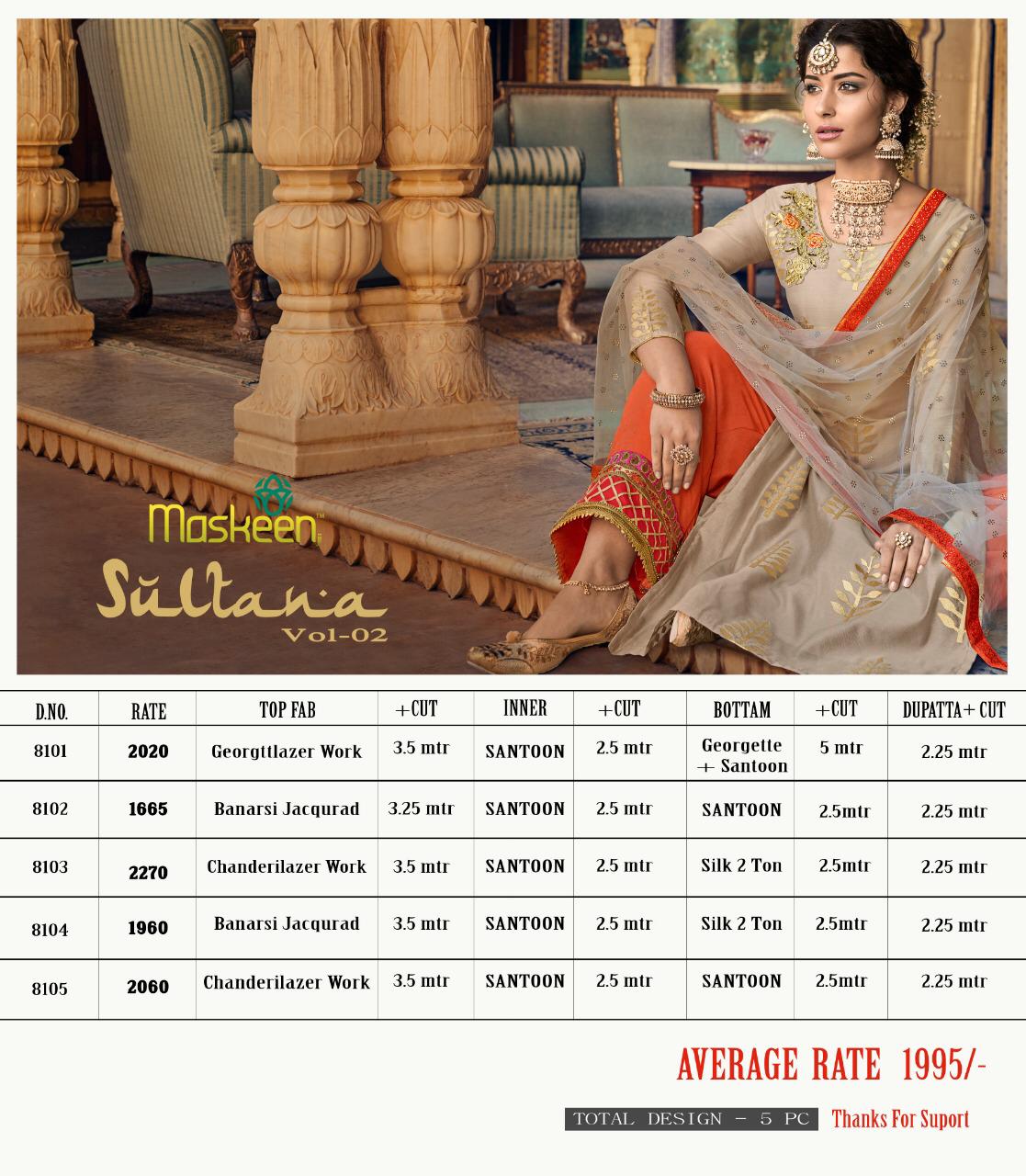 Maskeen™

Sultana
Vol-02

| D.NO. | RATE | TOP FAB | +CUT | INNER | +CUT | BOTTAM | +CUT | DUPATTA+ CUT |
|---|---|---|---|---|---|---|---|---|
| 8101 | 2020 | Georgttlazer Work | 3.5 mtr | SANTOON | 2.5 mtr | Georgette + Santoon | 5 mtr | 2.25 mtr |
| 8102 | 1665 | Banarsi Jacqurad | 3.25 mtr | SANTOON | 2.5 mtr | SANTOON | 2.5mtr | 2.25 mtr |
| 8103 | 2270 | Chanderilazer Work | 3.5 mtr | SANTOON | 2.5 mtr | Silk 2 Ton | 2.5mtr | 2.25 mtr |
| 8104 | 1960 | Banarsi Jacqurad | 3.5 mtr | SANTOON | 2.5 mtr | Silk 2 Ton | 2.5mtr | 2.25 mtr |
| 8105 | 2060 | Chanderilazer Work | 3.5 mtr | SANTOON | 2.5 mtr | SANTOON | 2.5mtr | 2.25 mtr |

AVERAGE RATE 1995/-

TOTAL DESIGN - 5 PC Thanks For Suport